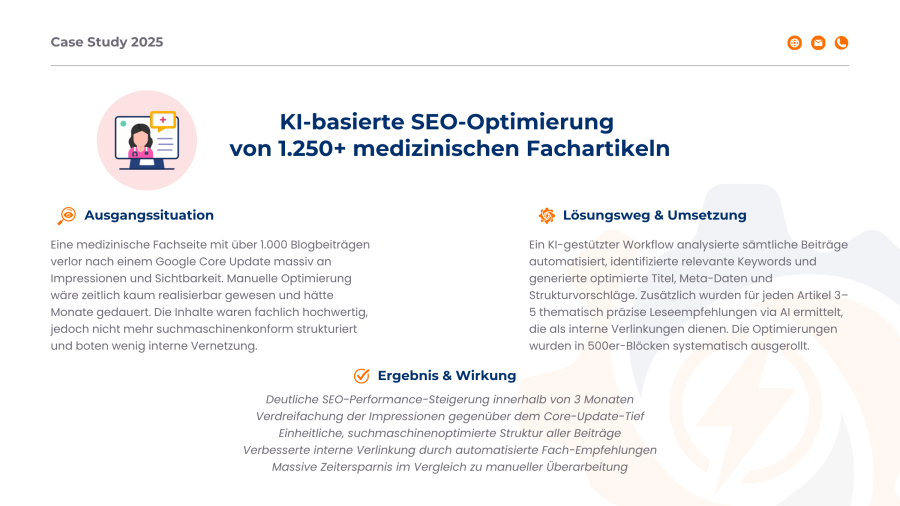 Case Study 2025

KI-basierte SEO-Optimierung von 1.250+ medizinischen Fachartikeln

Ausgangssituation

Eine medizinische Fachseite mit über 1.000 Blogbeiträgen verlor nach einem Google Core Update massiv an Impressionen und Sichtbarkeit. Manuelle Optimierung wäre zeitlich kaum realisierbar gewesen und hätte Monate gedauert. Die Inhalte waren fachlich hochwertig, jedoch nicht mehr suchmaschinenkonform strukturiert und boten wenig interne Vernetzung.

Lösungsweg & Umsetzung

Ein KI-gestützter Workflow analysierte sämtliche Beiträge automatisiert, identifizierte relevante Keywords und generierte optimierte Titel, Meta-Daten und Strukturvorschläge. Zusätzlich wurden für jeden Artikel 3–5 thematisch präzise Leseempfehlungen via AI ermittelt, die als interne Verlinkungen dienen. Die Optimierungen wurden in 500er-Blöcken systematisch ausgerollt.

Ergebnis & Wirkung

Deutliche SEO-Performance-Steigerung innerhalb von 3 Monaten
Verdreifachung der Impressionen gegenüber dem Core-Update-Tief
Einheitliche, suchmaschinenoptimierte Struktur aller Beiträge
Verbesserte interne Verlinkung durch automatisierte Fach-Empfehlungen
Massive Zeitersparnis im Vergleich zu manueller Überarbeitung